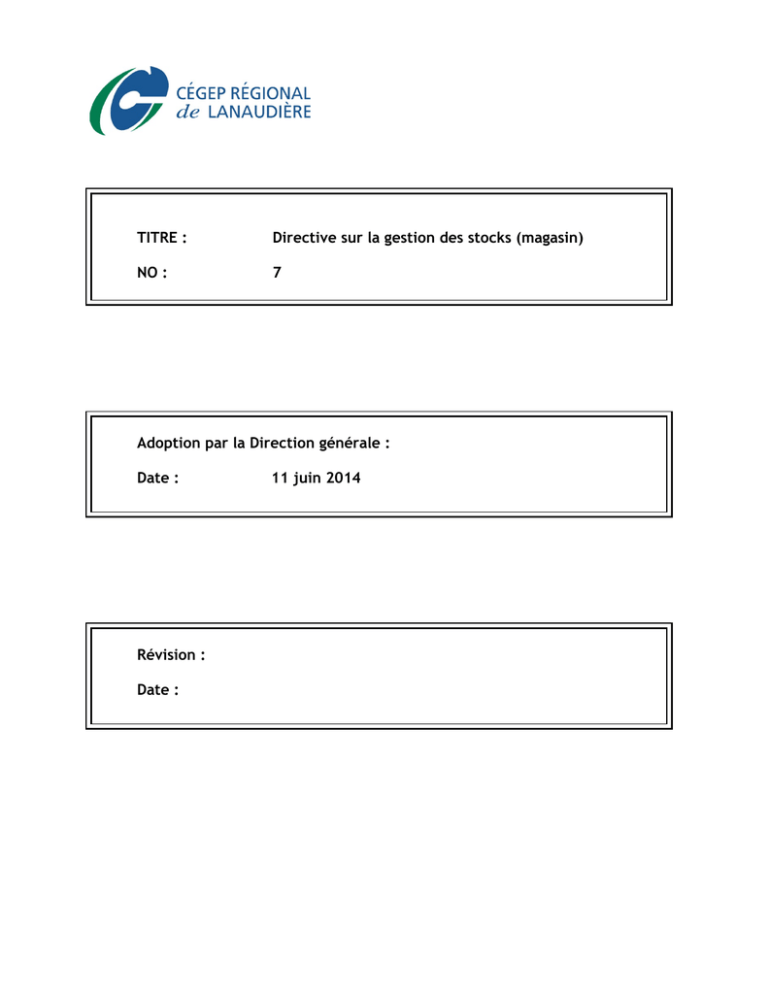 CÉGEP RÉGIONAL
de LANAUDIÈRE

TITRE : Directive sur la gestion des stocks (magasin)

NO : 7

Adoption par la Direction générale :

Date : 11 juin 2014

Révision :

Date :